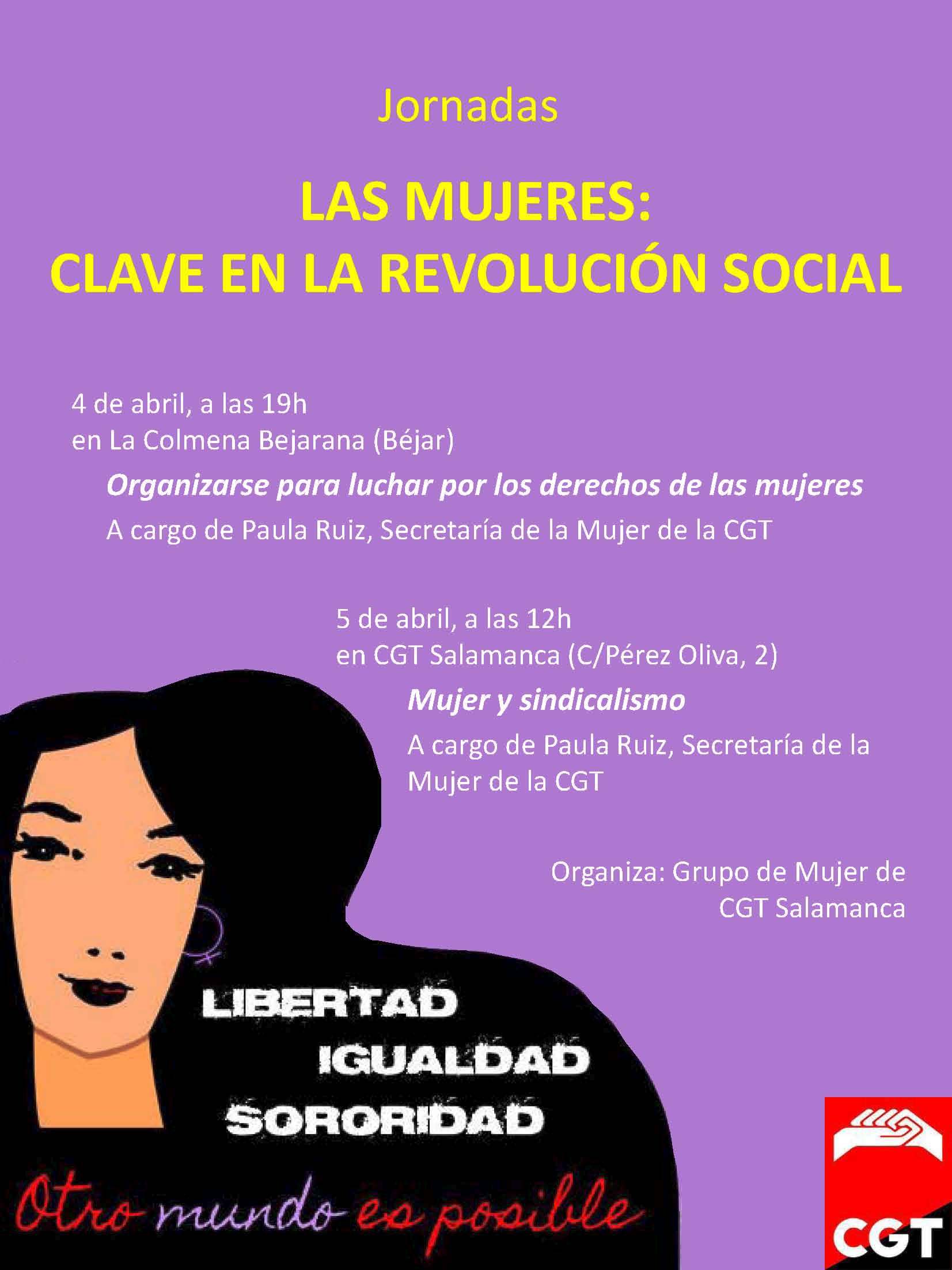 Jornadas

LAS MUJERES:
CLAVE EN LA REVOLUCIÓN SOCIAL

4 de abril, a las 19h
en La Colmena Bejarana (Béjar)

Organizarse para luchar por los derechos de las mujeres

A cargo de Paula Ruiz, Secretaría de la Mujer de la CGT

5 de abril, a las 12h
en CGT Salamanca (C/Pérez Oliva, 2)

Mujer y sindicalismo

A cargo de Paula Ruiz, Secretaría de la Mujer de la CGT

Organiza: Grupo de Mujer de CGT Salamanca

LIBERTAD
IGUALDAD
SORORIDAD

Otro mundo es posible

CGT